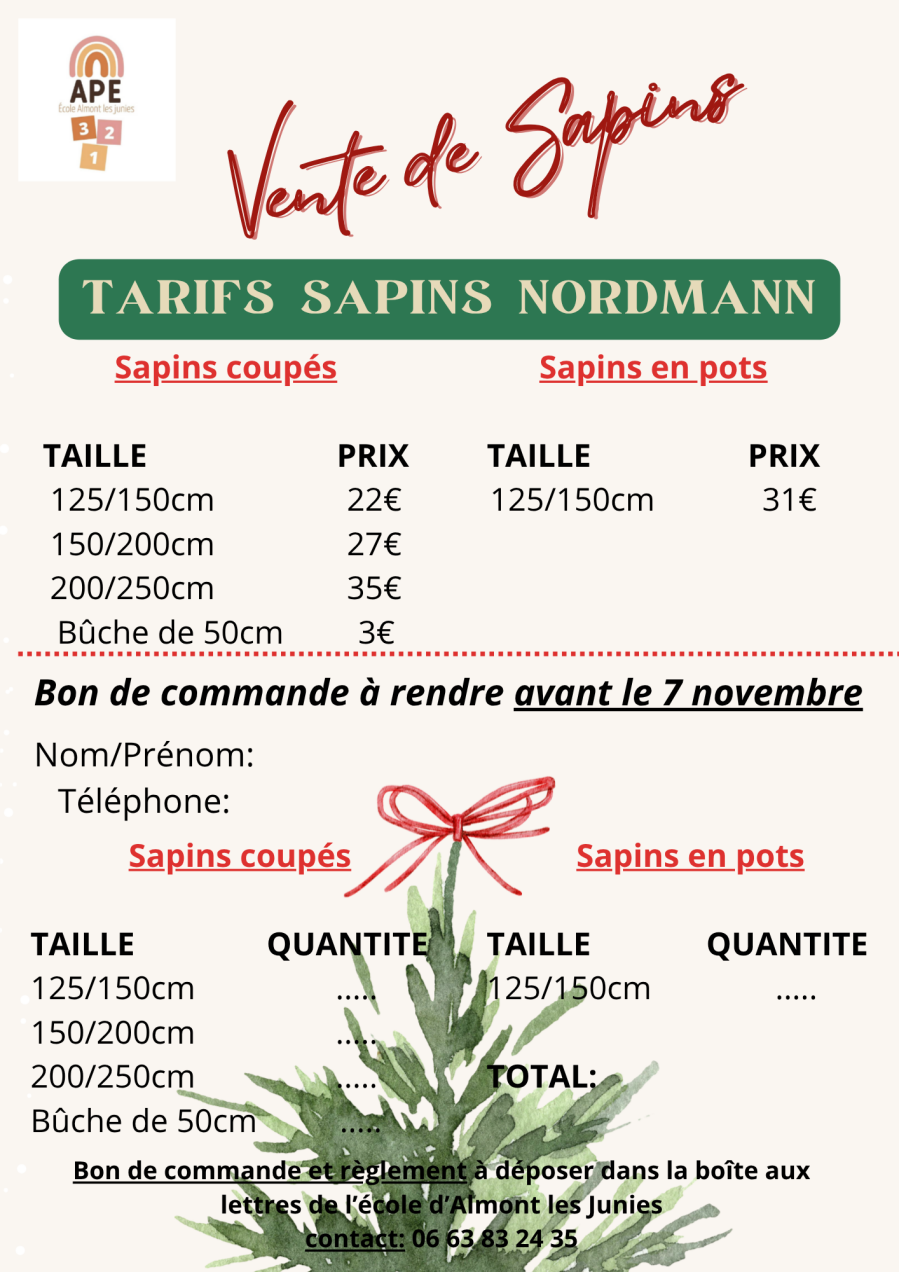 APE
École Almont les junies
3 2
1

Vente de Sapins

TARIFS SAPINS NORDMANN

Sapins coupés

| TAILLE | PRIX |
|---|---|
| 125/150cm | 22€ |
| 150/200cm | 27€ |
| 200/250cm | 35€ |
| Bûche de 50cm | 3€ |

Sapins en pots

| TAILLE | PRIX |
|---|---|
| 125/150cm | 31€ |

Bon de commande à rendre avant le 7 novembre

Nom/Prénom:
Téléphone:

Sapins coupés

| TAILLE | QUANTITE |
|---|---|
| 125/150cm | ..... |
| 150/200cm | ..... |
| 200/250cm | ..... |
| Bûche de 50cm | ..... |

Sapins en pots

| TAILLE | QUANTITE |
|---|---|
| 125/150cm | ..... |

TOTAL:

Bon de commande et règlement à déposer dans la boîte aux lettres de l'école d'Almont les Junies
contact: 06 63 83 24 35